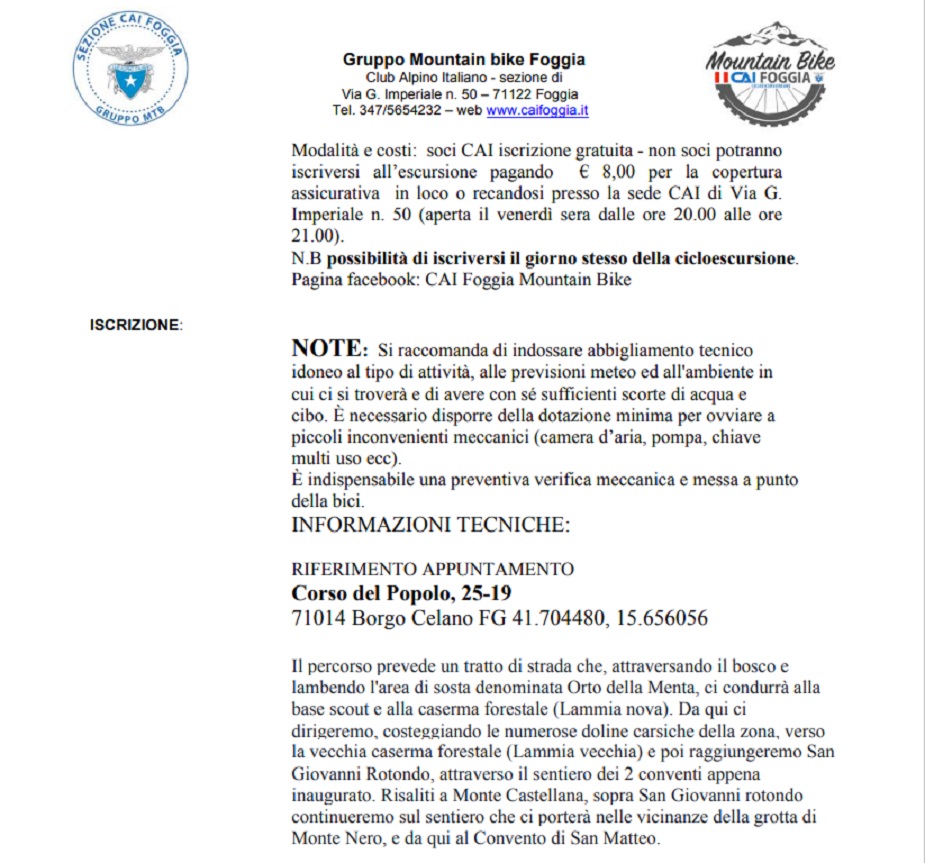 SEZIONE CAI FOGGIA
GRUPPO MTB

Gruppo Mountain bike Foggia
Club Alpino Italiano - sezione di
Via G. Imperiale n. 50 – 71122 Foggia
Tel. 347/5654232 – web www.caifoggia.it

Mountain Bike
CAI FOGGIA

Modalità e costi: soci CAI iscrizione gratuita - non soci potranno iscriversi all'escursione pagando € 8,00 per la copertura assicurativa in loco o recandosi presso la sede CAI di Via G. Imperiale n. 50 (aperta il venerdì sera dalle ore 20.00 alle ore 21.00).
N.B possibilità di iscriversi il giorno stesso della cicloescursione.
Pagina facebook: CAI Foggia Mountain Bike

ISCRIZIONE:

NOTE: Si raccomanda di indossare abbigliamento tecnico idoneo al tipo di attività, alle previsioni meteo ed all'ambiente in cui ci si troverà e di avere con sé sufficienti scorte di acqua e cibo. È necessario disporre della dotazione minima per ovviare a piccoli inconvenienti meccanici (camera d'aria, pompa, chiave multi uso ecc).
È indispensabile una preventiva verifica meccanica e messa a punto della bici.

INFORMAZIONI TECNICHE:

RIFERIMENTO APPUNTAMENTO
Corso del Popolo, 25-19
71014 Borgo Celano FG 41.704480, 15.656056

Il percorso prevede un tratto di strada che, attraversando il bosco e lambendo l'area di sosta denominata Orto della Menta, ci condurrà alla base scout e alla caserma forestale (Lammia nova). Da qui ci dirigeremo, costeggiando le numerose doline carsiche della zona, verso la vecchia caserma forestale (Lammia vecchia) e poi raggiungeremo San Giovanni Rotondo, attraverso il sentiero dei 2 conventi appena inaugurato. Risaliti a Monte Castellana, sopra San Giovanni rotondo continueremo sul sentiero che ci porterà nelle vicinanze della grotta di Monte Nero, e da qui al Convento di San Matteo.